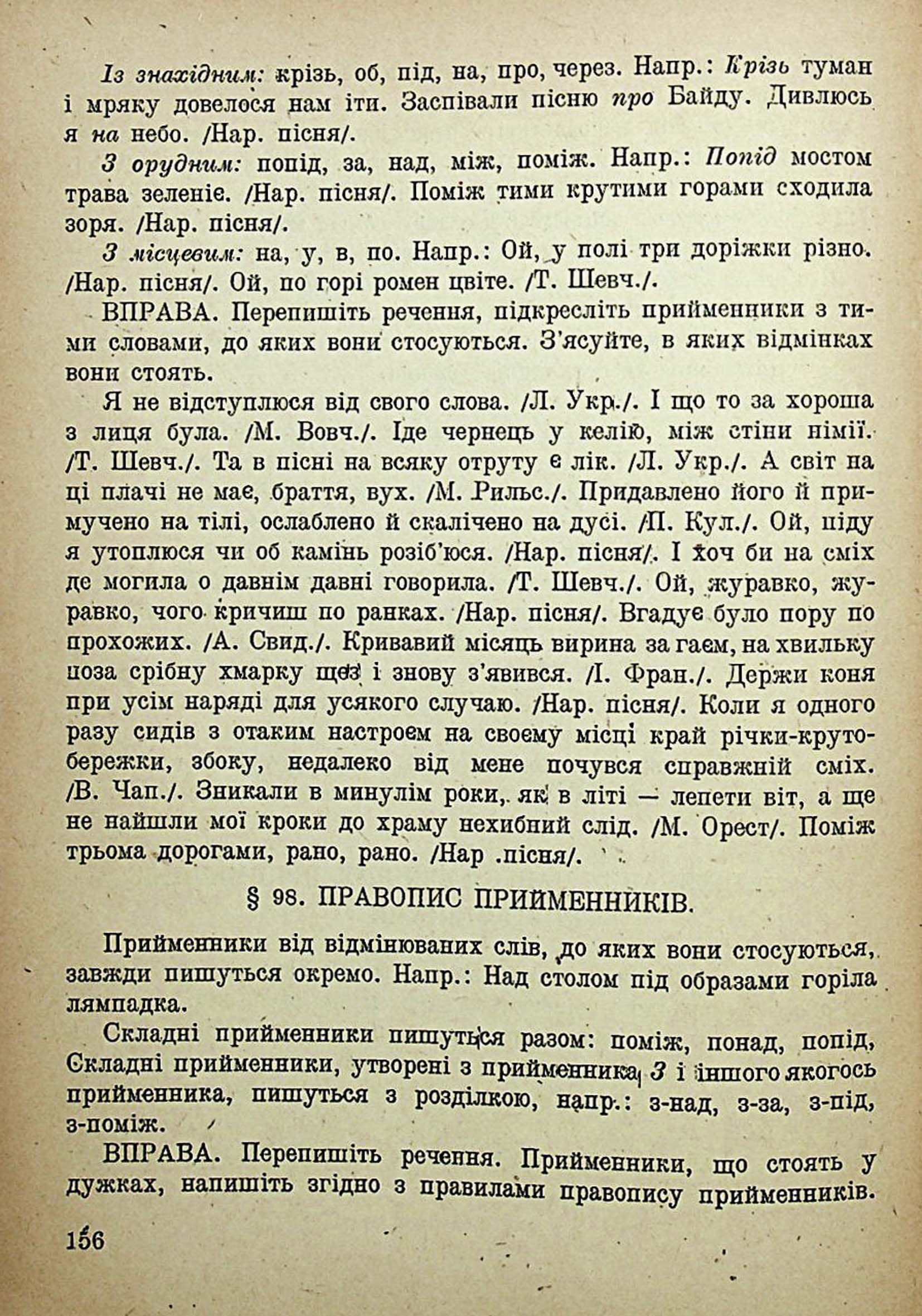 Із знахідним: крізь, об, під, на, про, через. Напр.: Крізь туман і мряку довелося нам іти. Заспівали пісню про Байду. Дивлюсь я на небо. /Нар. пісня/.

З орудним: попід, за, над, між, поміж. Напр.: Попід мостом трава зеленіє. /Нар. пісня/. Поміж тими крутими горами сходила зоря. /Нар. пісня/.

З місцевим: на, у, в, по. Напр.: Ой, у полі три доріжки різно. /Нар. пісня/. Ой, по горі ромен цвіте. /Т. Шевч./.

ВПРАВА. Перепишіть речення, підкресліть прийменники з тими словами, до яких вони стосуються. З'ясуйте, в яких відмінках вони стоять.

Я не відступлюся від свого слова. /Л. Укр./. І що то за хороша з лиця була. /М. Вовч./. Іде чернець у келію, між стіни німії. /Т. Шевч./. Та в пісні на всяку отруту є лік. /Л. Укр./. А світ на ці плачі не має, браття, вух. /М. Рильс./. Придавлено його й примучено на тілі, ослаблено й скалічено на дусі. /П. Кул./. Ой, піду я утоплюся чи об камінь розіб'юся. /Нар. пісня/. І хоч би на сміх де могила о давнім давні говорила. /Т. Шевч./. Ой, журавко, журавко, чого кричиш по ранках. /Нар. пісня/. Вгадує було пору по прохожих. /А. Свид./. Кривавий місяць вирина за гаєм, на хвильку поза срібну хмарку щез і знову з'явився. /І. Фран./. Держи коня при усім наряді для усякого случаю. /Нар. пісня/. Коли я одного разу сидів з отаким настроєм на своєму місці край річки-крутобережки, збоку, недалеко від мене почувся справжній сміх. /В. Чап./. Зникали в минулім роки, як в літі — лепети віт, а ще не найшли мої кроки до храму нехибний слід. /М. Орест/. Поміж трьома дорогами, рано, рано. /Нар .пісня/.

§ 98. ПРАВОПИС ПРИЙМЕННИКІВ.

Прийменники від відмінюваних слів, до яких вони стосуються, завжди пишуться окремо. Напр.: Над столом під образами горіла лямпадка.

Складні прийменники пишуться разом: поміж, понад, попід, Складні прийменники, утворені з прийменника З і іншого якогось прийменника, пишуться з розділкою, напр.: з-над, з-за, з-під, з-поміж.

ВПРАВА. Перепишіть речення. Прийменники, що стоять у дужках, напишіть згідно з правилами правопису прийменників.

156